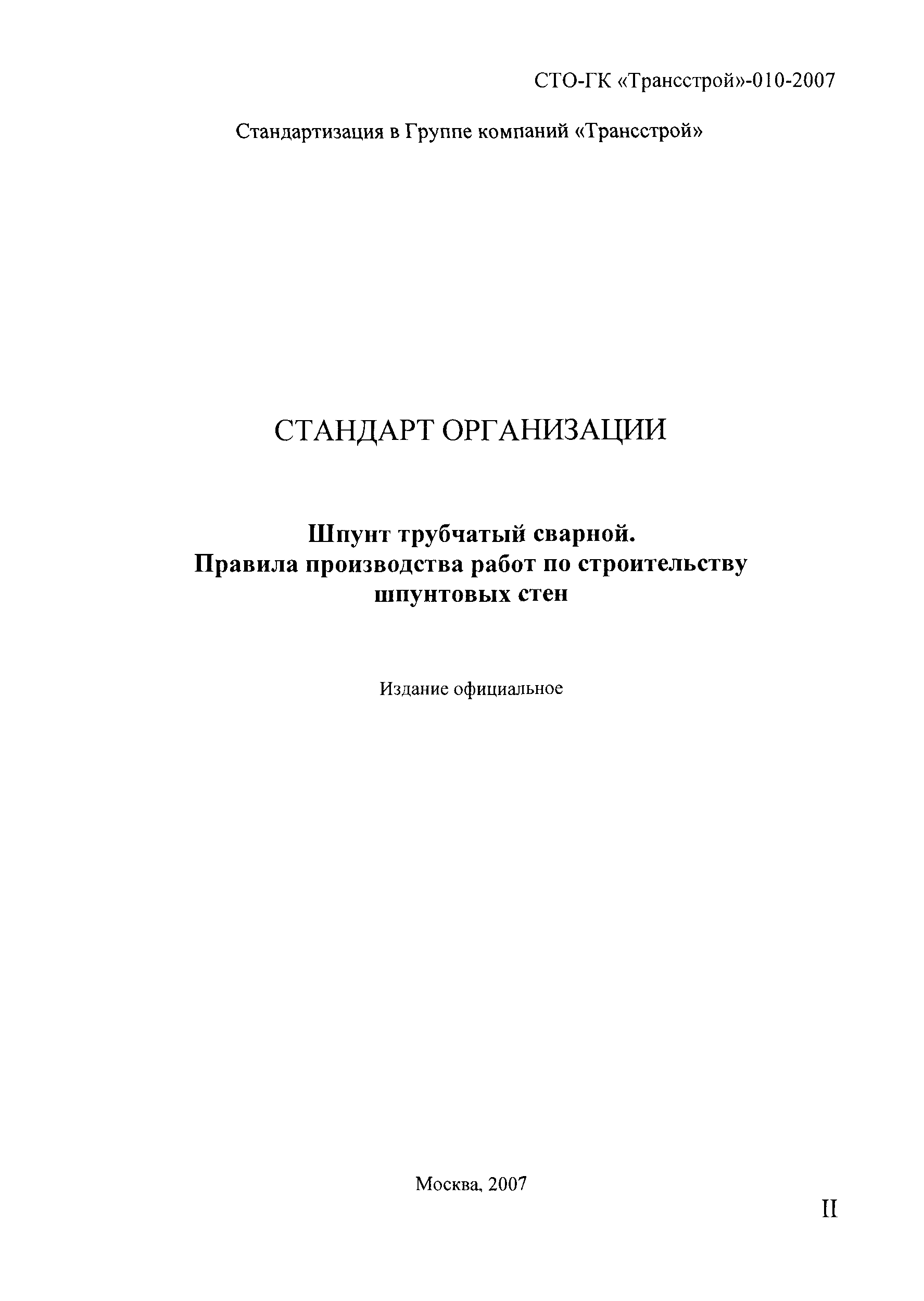 СТО-ГК «Трансстрой»-010-2007

Стандартизация в Группе компаний «Трансстрой»

СТАНДАРТ ОРГАНИЗАЦИИ

Шпунт трубчатый сварной.
Правила производства работ по строительству шпунтовых стен

Издание официальное

Москва, 2007

II